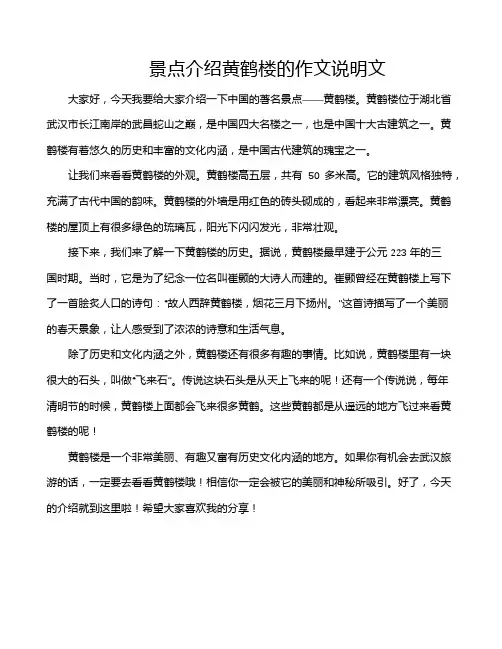 景点介绍黄鹤楼的作文说明文

大家好，今天我要给大家介绍一下中国的著名景点——黄鹤楼。黄鹤楼位于湖北省武汉市长江南岸的武昌蛇山之巅，是中国四大名楼之一，也是中国十大古建筑之一。黄鹤楼有着悠久的历史和丰富的文化内涵，是中国古代建筑的瑰宝之一。

让我们来看看黄鹤楼的外观。黄鹤楼高五层，共有 50 多米高。它的建筑风格独特，充满了古代中国的韵味。黄鹤楼的外墙是用红色的砖头砌成的，看起来非常漂亮。黄鹤楼的屋顶上有很多绿色的琉璃瓦，阳光下闪闪发光，非常壮观。

接下来，我们来了解一下黄鹤楼的历史。据说，黄鹤楼最早建于公元 223 年的三国时期。当时，它是为了纪念一位名叫崔颢的大诗人而建的。崔颢曾经在黄鹤楼上写下了一首脍炙人口的诗句："故人西辞黄鹤楼，烟花三月下扬州。"这首诗描写了一个美丽的春天景象，让人感受到了浓浓的诗意和生活气息。

除了历史和文化内涵之外，黄鹤楼还有很多有趣的事情。比如说，黄鹤楼里有一块很大的石头，叫做"飞来石"。传说这块石头是从天上飞来的呢！还有一个传说说，每年清明节的时候，黄鹤楼上面都会飞来很多黄鹤。这些黄鹤都是从遥远的地方飞过来看黄鹤楼的呢！

黄鹤楼是一个非常美丽、有趣又富有历史文化内涵的地方。如果你有机会去武汉旅游的话，一定要去看看黄鹤楼哦！相信你一定会被它的美丽和神秘所吸引。好了，今天的介绍就到这里啦！希望大家喜欢我的分享！